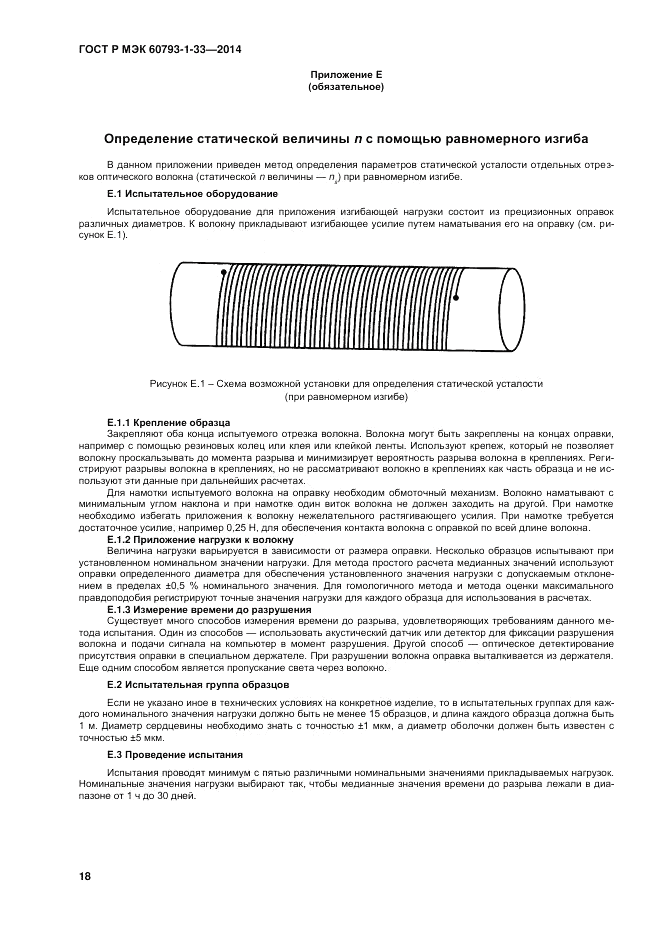 ГОСТ Р МЭК 60793-1-33—2014

Приложение Е
(обязательное)

Определение статической величины $n$ с помощью равномерного изгиба

В данном приложении приведен метод определения параметров статической усталости отдельных отрезков оптического волокна (статической $n$ величины — $n_s$) при равномерном изгибе.

Е.1 Испытательное оборудование

Испытательное оборудование для приложения изгибающей нагрузки состоит из прецизионных оправок различных диаметров. К волокну прикладывают изгибающее усилие путем наматывания его на оправку (см. рисунок Е.1).

Рисунок Е.1 – Схема возможной установки для определения статической усталости (при равномерном изгибе)

Е.1.1 Крепление образца

Закрепляют оба конца испытуемого отрезка волокна. Волокна могут быть закреплены на концах оправки, например с помощью резиновых колец или клея или клейкой ленты. Используют крепеж, который не позволяет волокну проскальзывать до момента разрыва и минимизирует вероятность разрыва волокна в креплениях. Регистрируют разрывы волокна в креплениях, но не рассматривают волокно в креплениях как часть образца и не используют эти данные при дальнейших расчетах.

Для намотки испытуемого волокна на оправку необходим обмоточный механизм. Волокно наматывают с минимальным углом наклона и при намотке один виток волокна не должен заходить на другой. При намотке необходимо избегать приложения к волокну нежелательного растягивающего усилия. При намотке требуется достаточное усилие, например 0,25 Н, для обеспечения контакта волокна с оправкой по всей длине волокна.

Е.1.2 Приложение нагрузки к волокну

Величина нагрузки варьируется в зависимости от размера оправки. Несколько образцов испытывают при установленном номинальном значении нагрузки. Для метода простого расчета медианных значений используют оправки определенного диаметра для обеспечения установленного значения нагрузки с допускаемым отклонением в пределах ±0,5 % номинального значения. Для гомологичного метода и метода оценки максимального правдоподобия регистрируют точные значения нагрузки для каждого образца для использования в расчетах.

Е.1.3 Измерение времени до разрушения

Существует много способов измерения времени до разрыва, удовлетворяющих требованиям данного метода испытания. Один из способов — использовать акустический датчик или детектор для фиксации разрушения волокна и подачи сигнала на компьютер в момент разрушения. Другой способ — оптическое детектирование присутствия оправки в специальном держателе. При разрушении волокна оправка выталкивается из держателя. Еще одним способом является пропускание света через волокно.

Е.2 Испытательная группа образцов

Если не указано иное в технических условиях на конкретное изделие, то в испытательных группах для каждого номинального значения нагрузки должно быть не менее 15 образцов, и длина каждого образца должна быть 1 м. Диаметр сердцевины необходимо знать с точностью ±1 мкм, а диаметр оболочки должен быть известен с точностью ±5 мкм.

Е.3 Проведение испытания

Испытания проводят минимум с пятью различными номинальными значениями прикладываемых нагрузок. Номинальные значения нагрузки выбирают так, чтобы медианные значения времени до разрыва лежали в диапазоне от 1 ч до 30 дней.

18